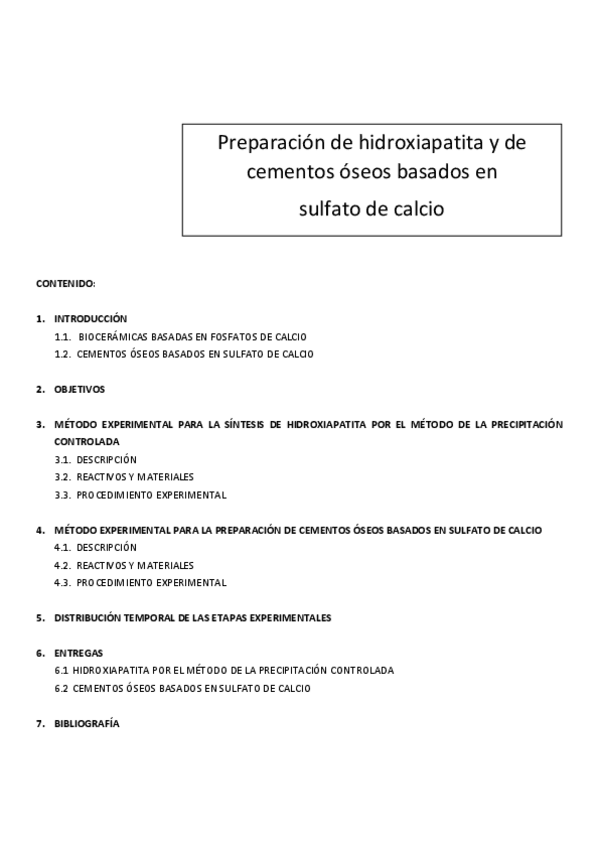 Preparación de hidroxiapatita y de cementos óseos basados en sulfato de calcio

CONTENIDO:

1. INTRODUCCIÓN
1.1. BIOCERÁMICAS BASADAS EN FOSFATOS DE CALCIO
1.2. CEMENTOS ÓSEOS BASADOS EN SULFATO DE CALCIO

2. OBJETIVOS

3. MÉTODO EXPERIMENTAL PARA LA SÍNTESIS DE HIDROXIAPATITA POR EL MÉTODO DE LA PRECIPITACIÓN CONTROLADA
3.1. DESCRIPCIÓN
3.2. REACTIVOS Y MATERIALES
3.3. PROCEDIMIENTO EXPERIMENTAL

4. MÉTODO EXPERIMENTAL PARA LA PREPARACIÓN DE CEMENTOS ÓSEOS BASADOS EN SULFATO DE CALCIO
4.1. DESCRIPCIÓN
4.2. REACTIVOS Y MATERIALES
4.3. PROCEDIMIENTO EXPERIMENTAL

5. DISTRIBUCIÓN TEMPORAL DE LAS ETAPAS EXPERIMENTALES

6. ENTREGAS
6.1 HIDROXIAPATITA POR EL MÉTODO DE LA PRECIPITACIÓN CONTROLADA
6.2 CEMENTOS ÓSEOS BASADOS EN SULFATO DE CALCIO

7. BIBLIOGRAFÍA